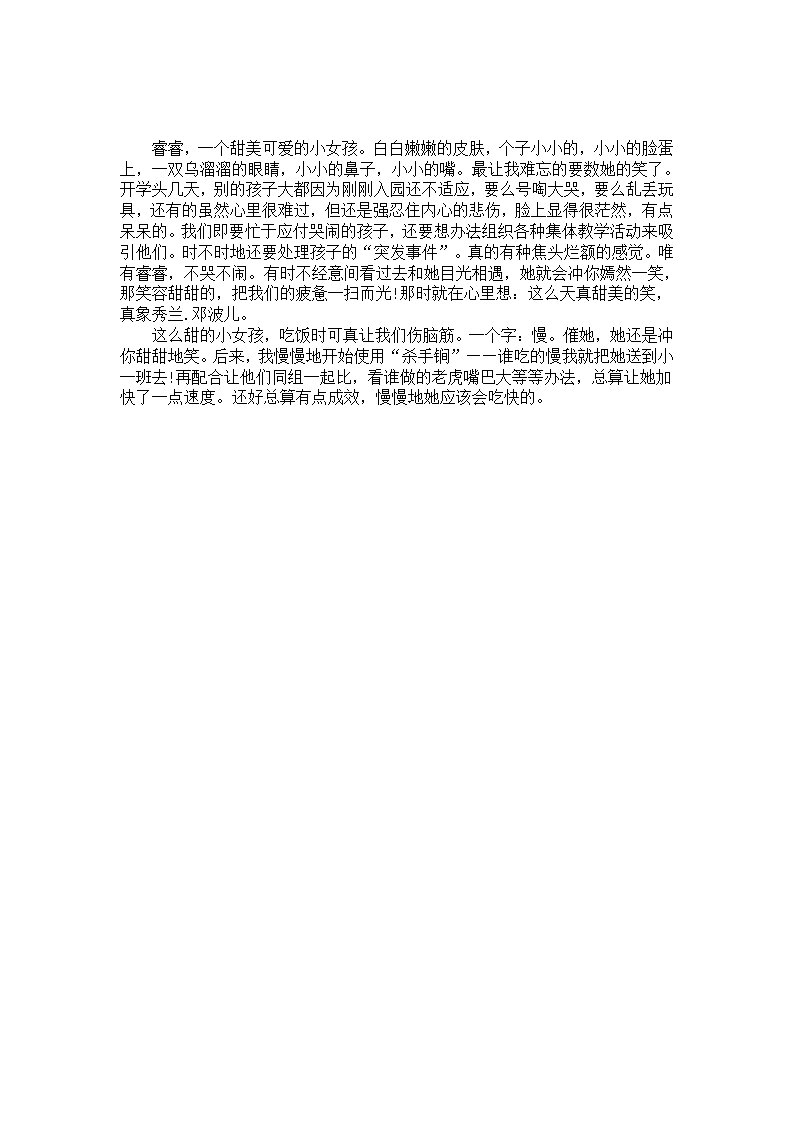 睿睿，一个甜美可爱的小女孩。白白嫩嫩的皮肤，个子小小的，小小的脸蛋上，一双乌溜溜的眼睛，小小的鼻子，小小的嘴。最让我难忘的要数她的笑了。开学头几天，别的孩子大都因为刚刚入园还不适应，要么号啕大哭，要么乱丢玩具，还有的虽然心里很难过，但还是强忍住内心的悲伤，脸上显得很茫然，有点呆呆的。我们即要忙于应付哭闹的孩子，还要想办法组织各种集体教学活动来吸引他们。时不时地还要处理孩子的“突发事件”。真的有种焦头烂额的感觉。唯有睿睿，不哭不闹。有时不经意间看过去和她目光相遇，她就会冲你嫣然一笑，那笑容甜甜的，把我们的疲惫一扫而光!那时就在心里想：这么天真甜美的笑，真象秀兰.邓波儿。

这么甜的小女孩，吃饭时可真让我们伤脑筋。一个字：慢。催她，她还是冲你甜甜地笑。后来，我慢慢地开始使用“杀手锏”——谁吃的慢我就把她送到小一班去!再配合让他们同组一起比，看谁做的老虎嘴巴大等等办法，总算让她加快了一点速度。还好总算有点成效，慢慢地她应该会吃快的。